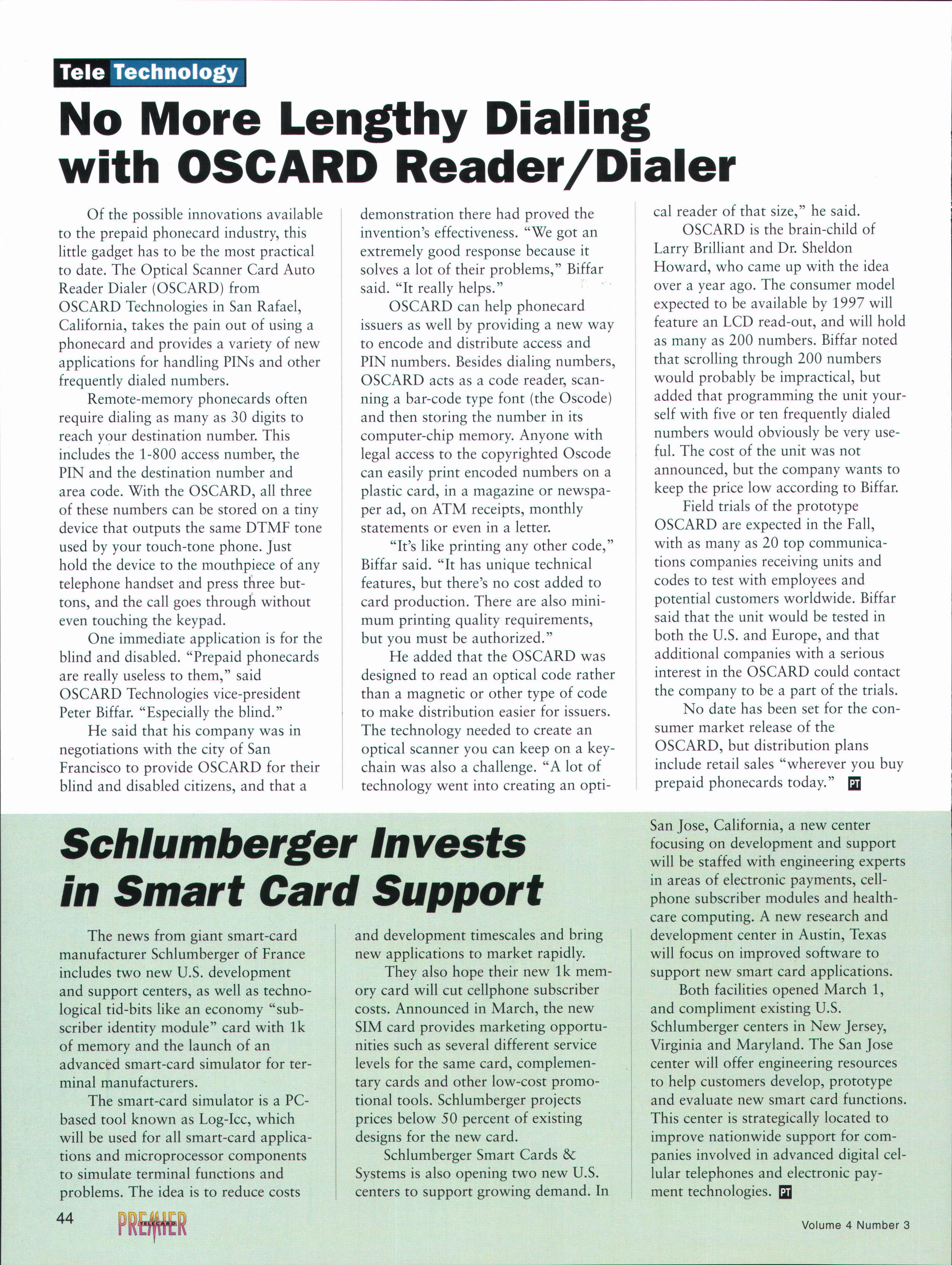 Tele Technology

No More Lengthy Dialing with OSCARD Reader/Dialer

Of the possible innovations available to the prepaid phonecard industry, this little gadget has to be the most practical to date. The Optical Scanner Card Auto Reader Dialer (OSCARD) from OSCARD Technologies in San Rafael, California, takes the pain out of using a phonecard and provides a variety of new applications for handling PINs and other frequently dialed numbers.

Remote-memory phonecards often require dialing as many as 30 digits to reach your destination number. This includes the 1-800 access number, the PIN and the destination number and area code. With the OSCARD, all three of these numbers can be stored on a tiny device that outputs the same DTMF tone used by your touch-tone phone. Just hold the device to the mouthpiece of any telephone handset and press three buttons, and the call goes through without even touching the keypad.

One immediate application is for the blind and disabled. "Prepaid phonecards are really useless to them," said OSCARD Technologies vice-president Peter Biffar. "Especially the blind."

He said that his company was in negotiations with the city of San Francisco to provide OSCARD for their blind and disabled citizens, and that a demonstration there had proved the invention's effectiveness. "We got an extremely good response because it solves a lot of their problems," Biffar said. "It really helps."

OSCARD can help phonecard issuers as well by providing a new way to encode and distribute access and PIN numbers. Besides dialing numbers, OSCARD acts as a code reader, scanning a bar-code type font (the Oscode) and then storing the number in its computer-chip memory. Anyone with legal access to the copyrighted Oscode can easily print encoded numbers on a plastic card, in a magazine or newspaper ad, on ATM receipts, monthly statements or even in a letter.

"It's like printing any other code," Biffar said. "It has unique technical features, but there's no cost added to card production. There are also minimum printing quality requirements, but you must be authorized."

He added that the OSCARD was designed to read an optical code rather than a magnetic or other type of code to make distribution easier for issuers. The technology needed to create an optical scanner you can keep on a keychain was also a challenge. "A lot of technology went into creating an optical reader of that size," he said.

OSCARD is the brain-child of Larry Brilliant and Dr. Sheldon Howard, who came up with the idea over a year ago. The consumer model expected to be available by 1997 will feature an LCD read-out, and will hold as many as 200 numbers. Biffar noted that scrolling through 200 numbers would probably be impractical, but added that programming the unit yourself with five or ten frequently dialed numbers would obviously be very useful. The cost of the unit was not announced, but the company wants to keep the price low according to Biffar.

Field trials of the prototype OSCARD are expected in the Fall, with as many as 20 top communications companies receiving units and codes to test with employees and potential customers worldwide. Biffar said that the unit would be tested in both the U.S. and Europe, and that additional companies with a serious interest in the OSCARD could contact the company to be a part of the trials.

No date has been set for the consumer market release of the OSCARD, but distribution plans include retail sales "wherever you buy prepaid phonecards today." PT

Schlumberger Invests in Smart Card Support

The news from giant smart-card manufacturer Schlumberger of France includes two new U.S. development and support centers, as well as technological tid-bits like an economy "subscriber identity module" card with 1k of memory and the launch of an advanced smart-card simulator for terminal manufacturers.

The smart-card simulator is a PC-based tool known as Log-Icc, which will be used for all smart-card applications and microprocessor components to simulate terminal functions and problems. The idea is to reduce costs and development timescales and bring new applications to market rapidly.

They also hope their new 1k memory card will cut cellphone subscriber costs. Announced in March, the new SIM card provides marketing opportunities such as several different service levels for the same card, complementary cards and other low-cost promotional tools. Schlumberger projects prices below 50 percent of existing designs for the new card.

Schlumberger Smart Cards & Systems is also opening two new U.S. centers to support growing demand. In San Jose, California, a new center focusing on development and support will be staffed with engineering experts in areas of electronic payments, cellphone subscriber modules and healthcare computing. A new research and development center in Austin, Texas will focus on improved software to support new smart card applications.

Both facilities opened March 1, and compliment existing U.S. Schlumberger centers in New Jersey, Virginia and Maryland. The San Jose center will offer engineering resources to help customers develop, prototype and evaluate new smart card functions. This center is strategically located to improve nationwide support for companies involved in advanced digital cellular telephones and electronic payment technologies. PT

44 PREMIER TELECARD Volume 4 Number 3